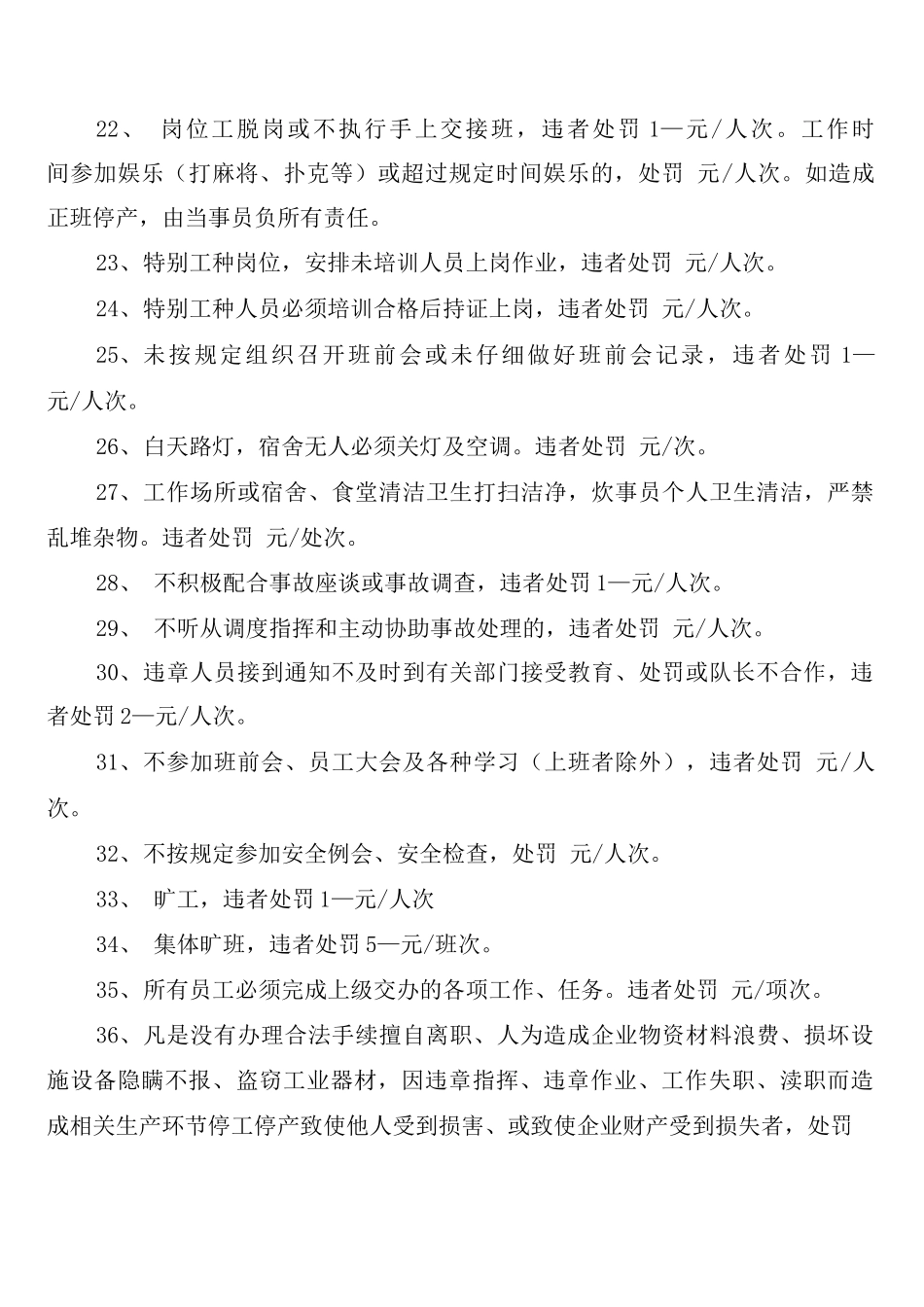 22、 岗位工脱岗或不执行手上交接班，违者处罚 1—元/人次。工作时间参加娱乐（打麻将、扑克等）或超过规定时间娱乐的，处罚 元/人次。如造成正班停产，由当事员负所有责任。

23、特别工种岗位，安排未培训人员上岗作业，违者处罚 元/人次。

24、特别工种人员必须培训合格后持证上岗，违者处罚 元/人次。

25、未按规定组织召开班前会或未仔细做好班前会记录，违者处罚 1—元/人次。

26、白天路灯，宿舍无人必须关灯及空调。违者处罚 元/次。

27、工作场所或宿舍、食堂清洁卫生打扫洁净，炊事员个人卫生清洁，严禁乱堆杂物。违者处罚 元/处次。

28、 不积极配合事故座谈或事故调查，违者处罚 1—元/人次。

29、 不听从调度指挥和主动协助事故处理的，违者处罚 元/人次。

30、违章人员接到通知不及时到有关部门接受教育、处罚或队长不合作，违者处罚 2—元/人次。

31、不参加班前会、员工大会及各种学习（上班者除外），违者处罚 元/人次。

32、不按规定参加安全例会、安全检查，处罚 元/人次。

33、 旷工，违者处罚 1—元/人次

34、 集体旷班，违者处罚 5—元/班次。

35、所有员工必须完成上级交办的各项工作、任务。违者处罚 元/项次。

36、凡是没有办理合法手续擅自离职、人为造成企业物资材料浪费、损坏设施设备隐瞒不报、盗窃工业器材，因违章指挥、违章作业、工作失职、渎职而造成相关生产环节停工停产致使他人受到损害、或致使企业财产受到损失者，处罚